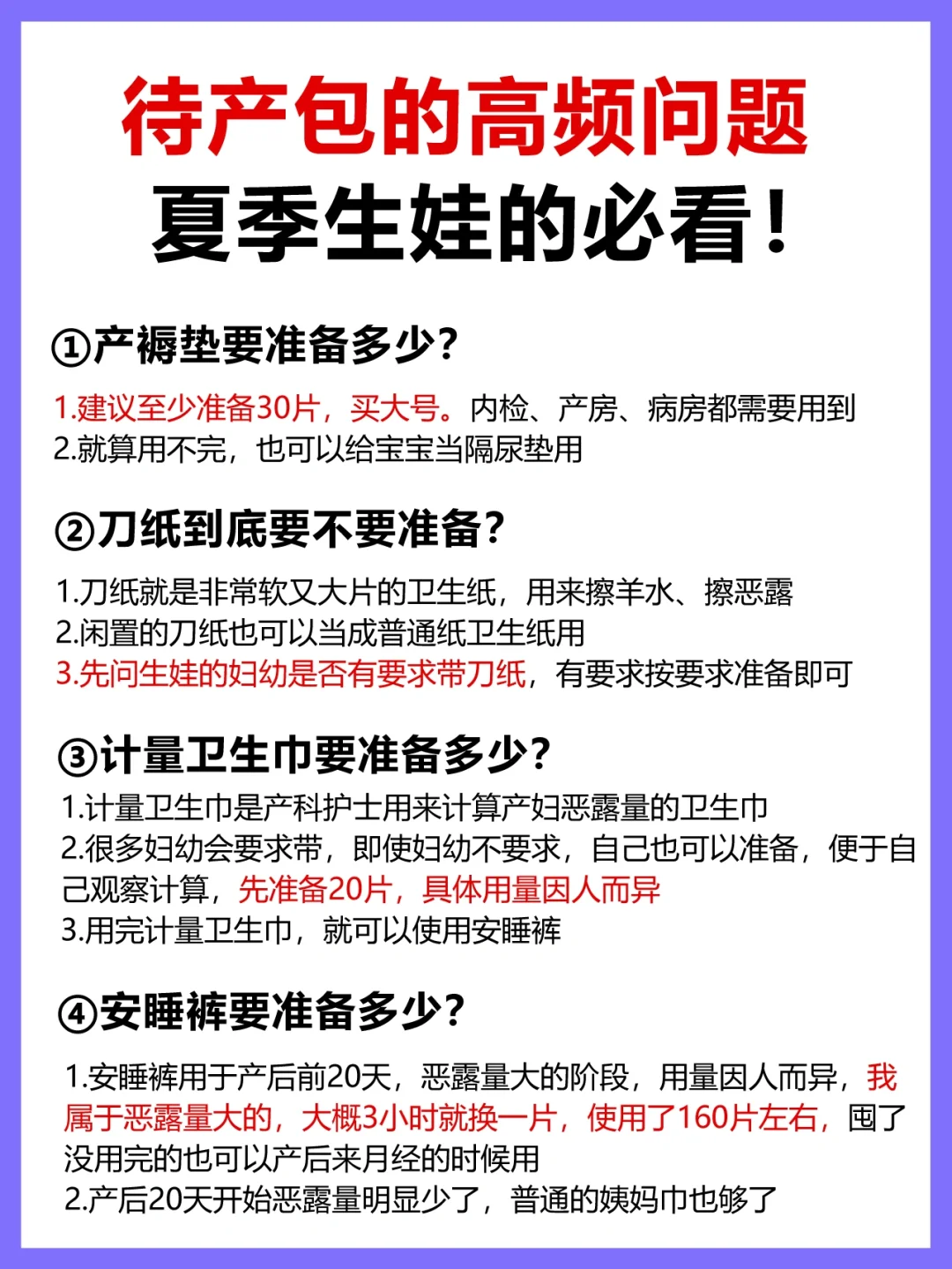 待产包的高频问题
夏季生娃的必看！

①产褥垫要准备多少？

1.建议至少准备30片，买大号。内检、产房、病房都需要用到
2.就算用不完，也可以给宝宝当隔尿垫用

②刀纸到底要不要准备？

1.刀纸就是非常软又大片的卫生纸，用来擦羊水、擦恶露
2.闲置的刀纸也可以当成普通纸卫生纸用
3.先问生娃的妇幼是否有要求带刀纸，有要求按要求准备即可

③计量卫生巾要准备多少？

1.计量卫生巾是产科护士用来计算产妇恶露量的卫生巾
2.很多妇幼会要求带，即使妇幼不要求，自己也可以准备，便于自己观察计算，先准备20片，具体用量因人而异
3.用完计量卫生巾，就可以使用安睡裤

④安睡裤要准备多少？

1.安睡裤用于产后前20天，恶露量大的阶段，用量因人而异，我属于恶露量大的，大概3小时就换一片，使用了160片左右，囤了没用完的也可以产后来月经的时候用
2.产后20天开始恶露量明显少了，普通的姨妈巾也够了